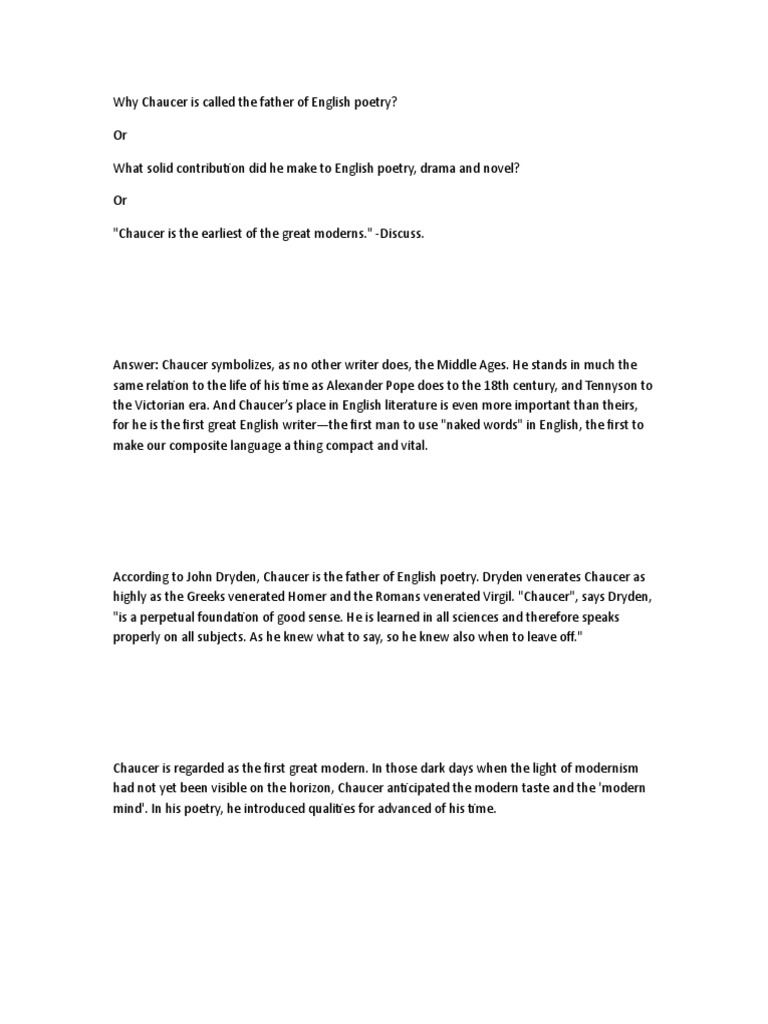 Why Chaucer is called the father of English poetry?

Or

What solid contribution did he make to English poetry, drama and novel?

Or

"Chaucer is the earliest of the great moderns." -Discuss.

Answer: Chaucer symbolizes, as no other writer does, the Middle Ages. He stands in much the same relation to the life of his time as Alexander Pope does to the 18th century, and Tennyson to the Victorian era. And Chaucer's place in English literature is even more important than theirs, for he is the first great English writer—the first man to use "naked words" in English, the first to make our composite language a thing compact and vital.

According to John Dryden, Chaucer is the father of English poetry. Dryden venerates Chaucer as highly as the Greeks venerated Homer and the Romans venerated Virgil. "Chaucer", says Dryden, "is a perpetual foundation of good sense. He is learned in all sciences and therefore speaks properly on all subjects. As he knew what to say, so he knew also when to leave off."

Chaucer is regarded as the first great modern. In those dark days when the light of modernism had not yet been visible on the horizon, Chaucer anticipated the modern taste and the 'modern mind'. In his poetry, he introduced qualities for advanced of his time.